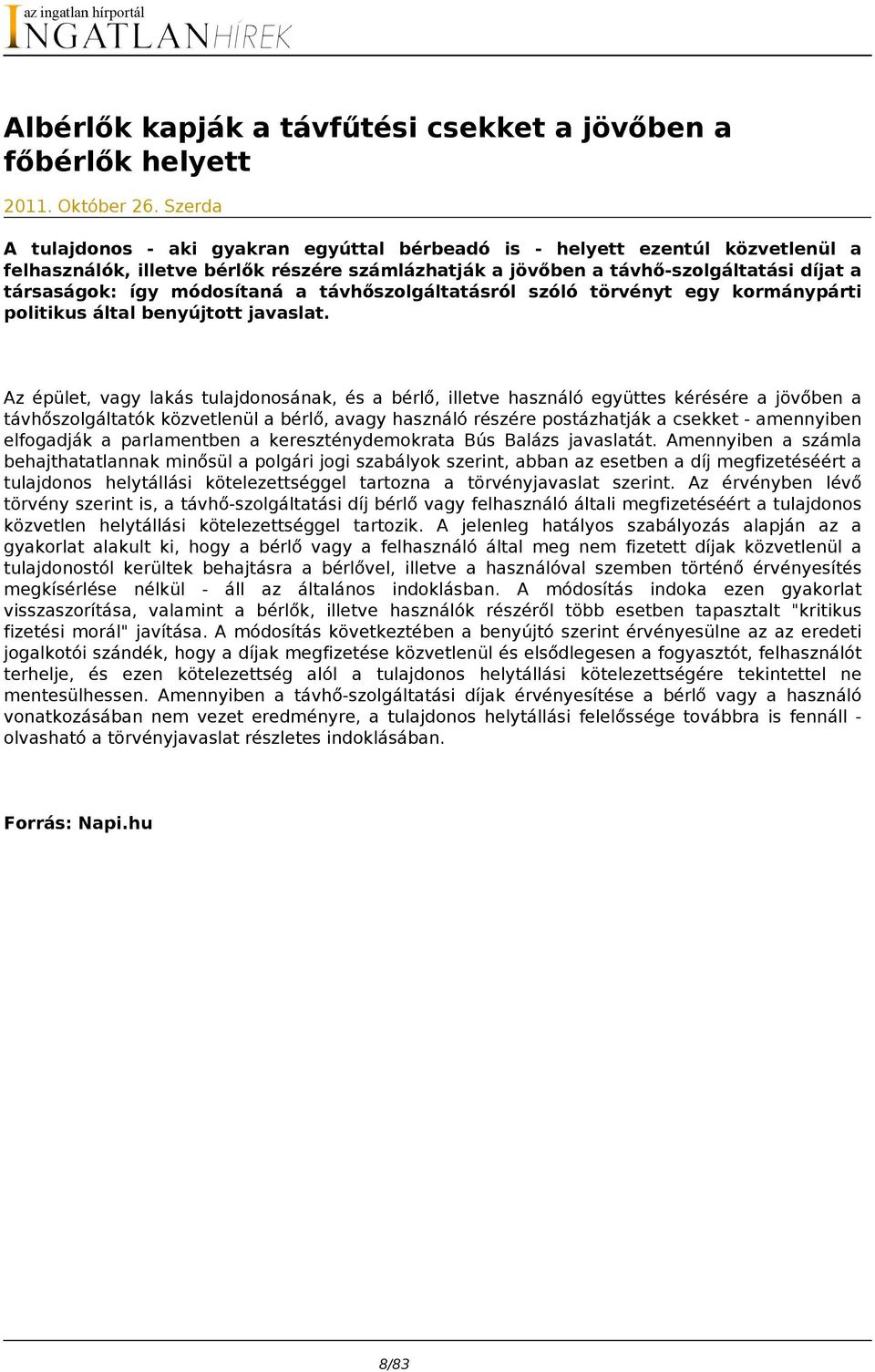 az ingatlan hírportál
INGATLANHÍREK

Albérlők kapják a távfűtési csekket a jövőben a főbérlők helyett

2011. Október 26. Szerda

A tulajdonos - aki gyakran egyúttal bérbeadó is - helyett ezentúl közvetlenül a felhasználók, illetve bérlők részére számlázhatják a jövőben a távhő-szolgáltatási díjat a társaságok: így módosítaná a távhőszolgáltatásról szóló törvényt egy kormánypárti politikus által benyújtott javaslat.

Az épület, vagy lakás tulajdonosának, és a bérlő, illetve használó együttes kérésére a jövőben a távhőszolgáltatók közvetlenül a bérlő, avagy használó részére postázhatják a csekket - amennyiben elfogadják a parlamentben a kereszténydemokrata Bús Balázs javaslatát. Amennyiben a számla behajthatatlannak minősül a polgári jogi szabályok szerint, abban az esetben a díj megfizetéséért a tulajdonos helytállási kötelezettséggel tartozna a törvényjavaslat szerint. Az érvényben lévő törvény szerint is, a távhő-szolgáltatási díj bérlő vagy felhasználó általi megfizetéséért a tulajdonos közvetlen helytállási kötelezettséggel tartozik. A jelenleg hatályos szabályozás alapján az a gyakorlat alakult ki, hogy a bérlő vagy a felhasználó által meg nem fizetett díjak közvetlenül a tulajdonostól kerültek behajtásra a bérlővel, illetve a használóval szemben történő érvényesítés megkísérlése nélkül - áll az általános indoklásban. A módosítás indoka ezen gyakorlat visszaszorítása, valamint a bérlők, illetve használók részéről több esetben tapasztalt "kritikus fizetési morál" javítása. A módosítás következtében a benyújtó szerint érvényesülne az az eredeti jogalkotói szándék, hogy a díjak megfizetése közvetlenül és elsődlegesen a fogyasztót, felhasználót terhelje, és ezen kötelezettség alól a tulajdonos helytállási kötelezettségére tekintettel ne mentesülhessen. Amennyiben a távhő-szolgáltatási díjak érvényesítése a bérlő vagy a használó vonatkozásában nem vezet eredményre, a tulajdonos helytállási felelőssége továbbra is fennáll - olvasható a törvényjavaslat részletes indoklásában.

Forrás: Napi.hu

8/83